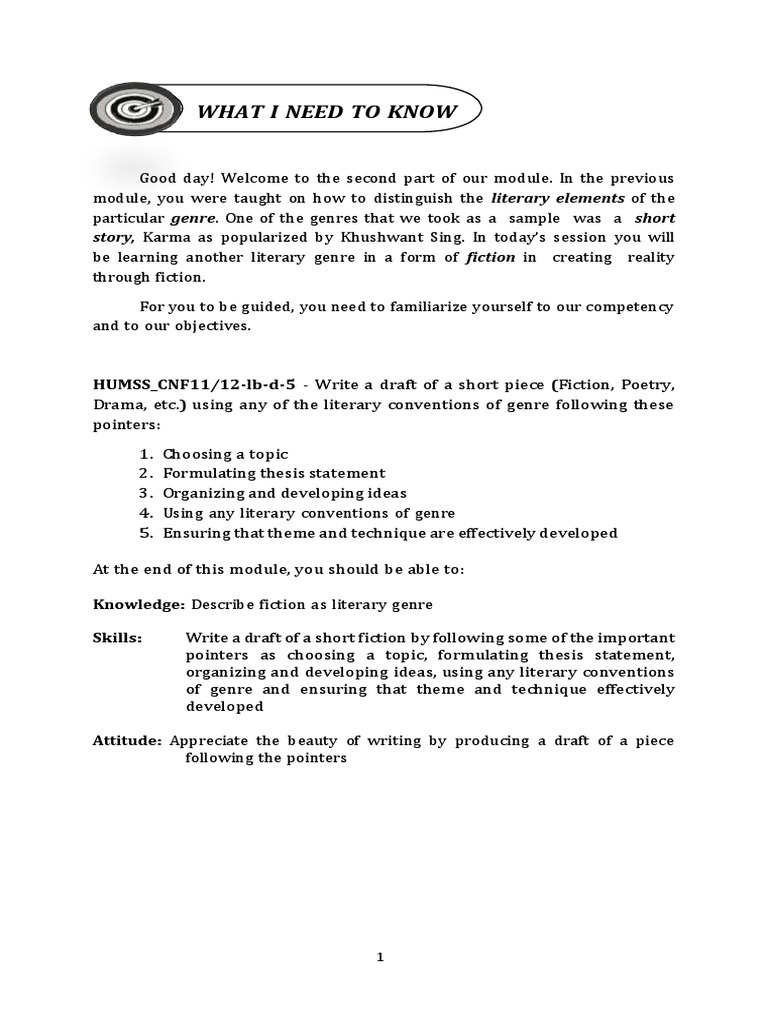 WHAT I NEED TO KNOW

Good day! Welcome to the second part of our module. In the previous module, you were taught on how to distinguish the literary elements of the particular genre. One of the genres that we took as a sample was a short story, Karma as popularized by Khushwant Sing. In today's session you will be learning another literary genre in a form of fiction in creating reality through fiction.

For you to be guided, you need to familiarize yourself to our competency and to our objectives.

HUMSS_CNF11/12-lb-d-5 - Write a draft of a short piece (Fiction, Poetry, Drama, etc.) using any of the literary conventions of genre following these pointers:

1. Choosing a topic
2. Formulating thesis statement
3. Organizing and developing ideas
4. Using any literary conventions of genre
5. Ensuring that theme and technique are effectively developed

At the end of this module, you should be able to:

Knowledge: Describe fiction as literary genre

Skills: Write a draft of a short fiction by following some of the important pointers as choosing a topic, formulating thesis statement, organizing and developing ideas, using any literary conventions of genre and ensuring that theme and technique effectively developed

Attitude: Appreciate the beauty of writing by producing a draft of a piece following the pointers

1